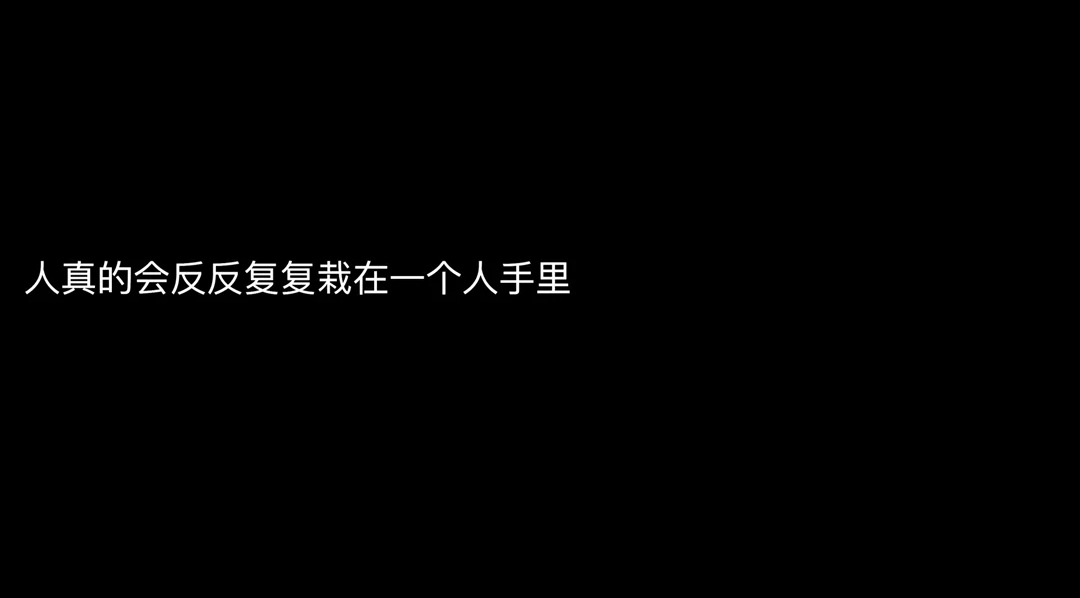 人真的会反反复复栽在一个人手里